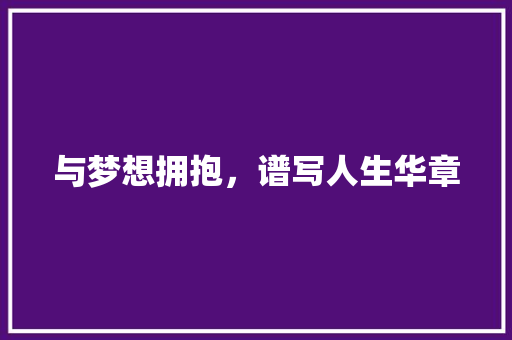 与梦想拥抱，谱写人生华章